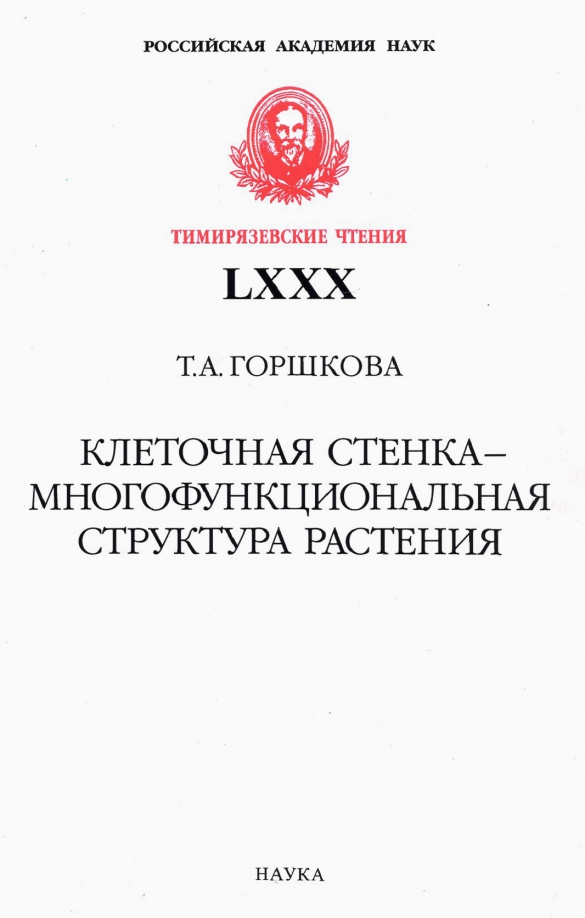 РОССИЙСКАЯ АКАДЕМИЯ НАУК

ТИМИРЯЗЕВСКИЕ ЧТЕНИЯ

LXXX

Т.А. ГОРШКОВА

КЛЕТОЧНАЯ СТЕНКА – МНОГОФУНКЦИОНАЛЬНАЯ СТРУКТУРА РАСТЕНИЯ

НАУКА